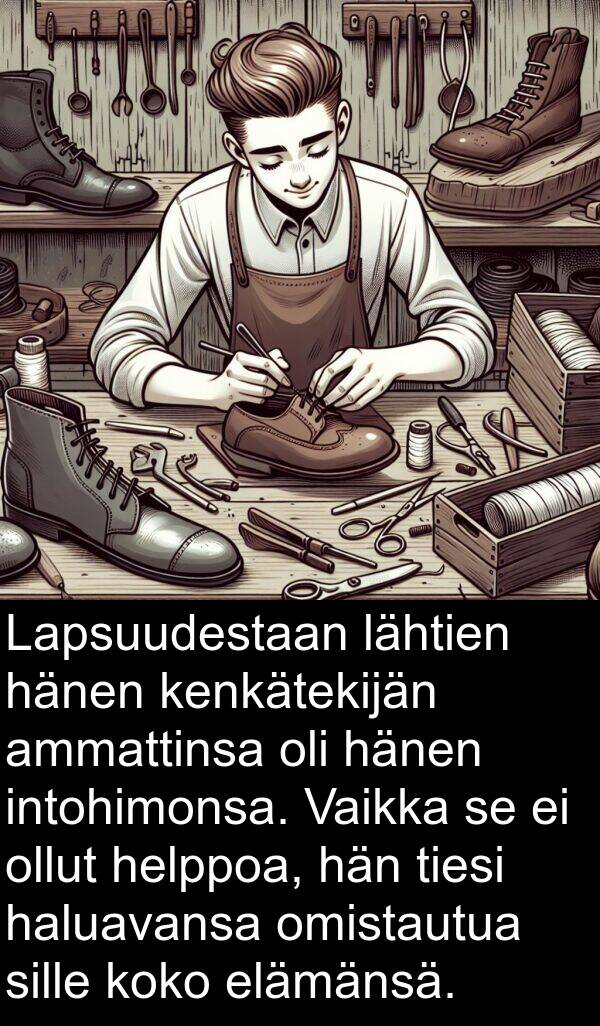 Lapsuudestaan lähtien hänen kenkätekijän ammattinsa oli hänen intohimonsa. Vaikka se ei ollut helppoa, hän tiesi haluavansa omistautua sille koko elämänsä.